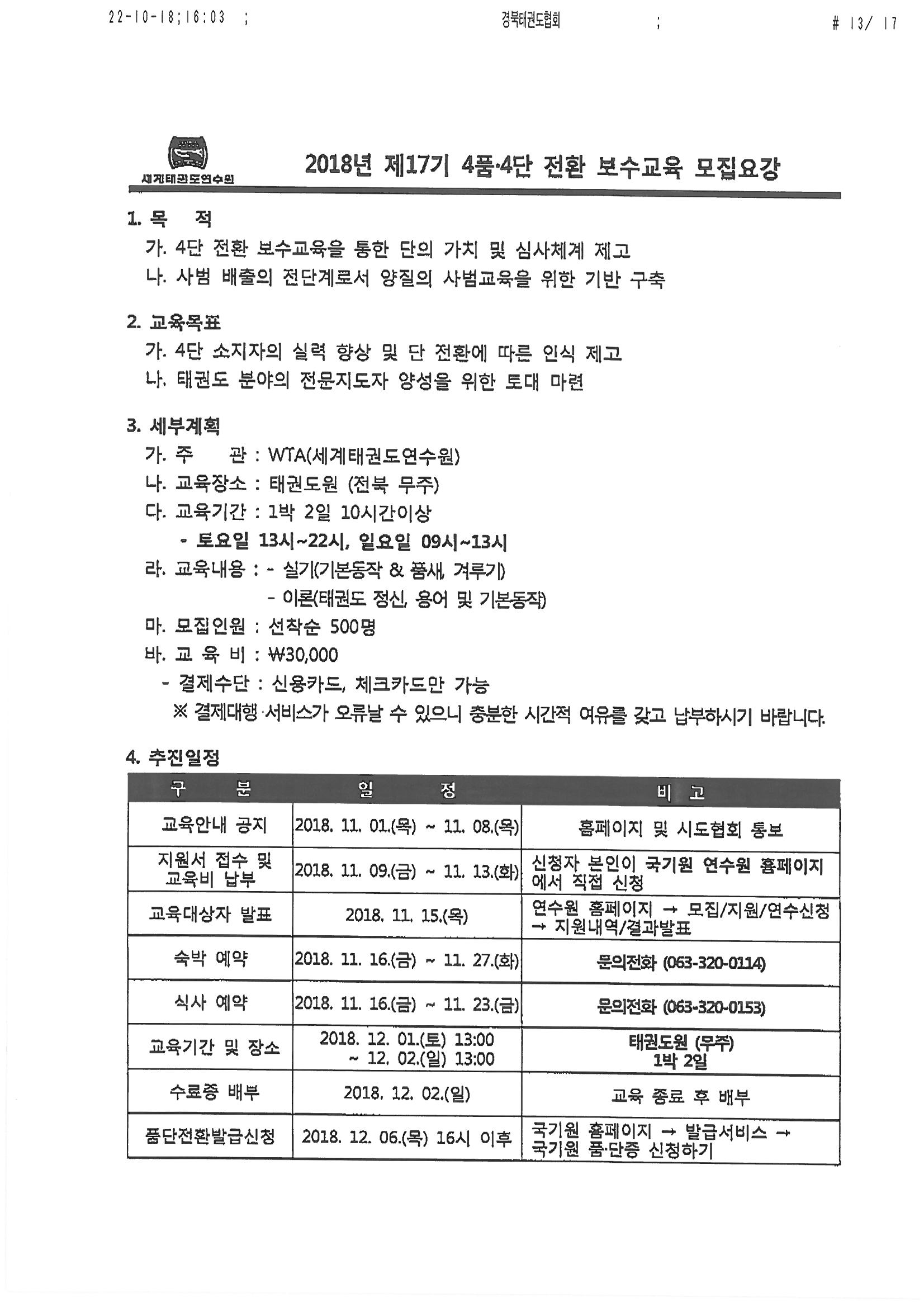 22-10-18;16:03 ; 경북태권도협회 ; # 13/ 17

세계태권도연수원

2018년 제17기 4품·4단 전환 보수교육 모집요강

1. 목 적
가. 4단 전환 보수교육을 통한 단의 가치 및 심사체계 제고
나. 사범 배출의 전단계로서 양질의 사범교육을 위한 기반 구축

2. 교육목표
가. 4단 소지자의 실력 향상 및 단 전환에 따른 인식 제고
나. 태권도 분야의 전문지도자 양성을 위한 토대 마련

3. 세부계획
가. 주 관 : WTA(세계태권도연수원)
나. 교육장소 : 태권도원 (전북 무주)
다. 교육기간 : 1박 2일 10시간이상
- 토요일 13시~22시, 일요일 09시~13시
라. 교육내용 : - 실기(기본동작 & 품새, 겨루기)
- 이론(태권도 정신, 용어 및 기본동작)
마. 모집인원 : 선착순 500명
바. 교 육 비 : ₩30,000
- 결제수단 : 신용카드, 체크카드만 가능
※ 결제대행 서비스가 오류날 수 있으니 충분한 시간적 여유를 갖고 납부하시기 바랍니다.

4. 추진일정

| 구 분 | 일 정 | 비 고 |
|---|---|---|
| 교육안내 공지 | 2018. 11. 01.(목) ~ 11. 08.(목) | 홈페이지 및 시도협회 통보 |
| 지원서 접수 및 교육비 납부 | 2018. 11. 09.(금) ~ 11. 13.(화) | 신청자 본인이 국기원 연수원 홈페이지에서 직접 신청 |
| 교육대상자 발표 | 2018. 11. 15.(목) | 연수원 홈페이지 → 모집/지원/연수신청 → 지원내역/결과발표 |
| 숙박 예약 | 2018. 11. 16.(금) ~ 11. 27.(화) | 문의전화 (063-320-0114) |
| 식사 예약 | 2018. 11. 16.(금) ~ 11. 23.(금) | 문의전화 (063-320-0153) |
| 교육기간 및 장소 | 2018. 12. 01.(토) 13:00 ~ 12. 02.(일) 13:00 | 태권도원 (무주) 1박 2일 |
| 수료증 배부 | 2018. 12. 02.(일) | 교육 종료 후 배부 |
| 품단전환발급신청 | 2018. 12. 06.(목) 16시 이후 | 국기원 홈페이지 → 발급서비스 → 국기원 품·단증 신청하기 |